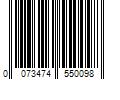 0 073474 550098